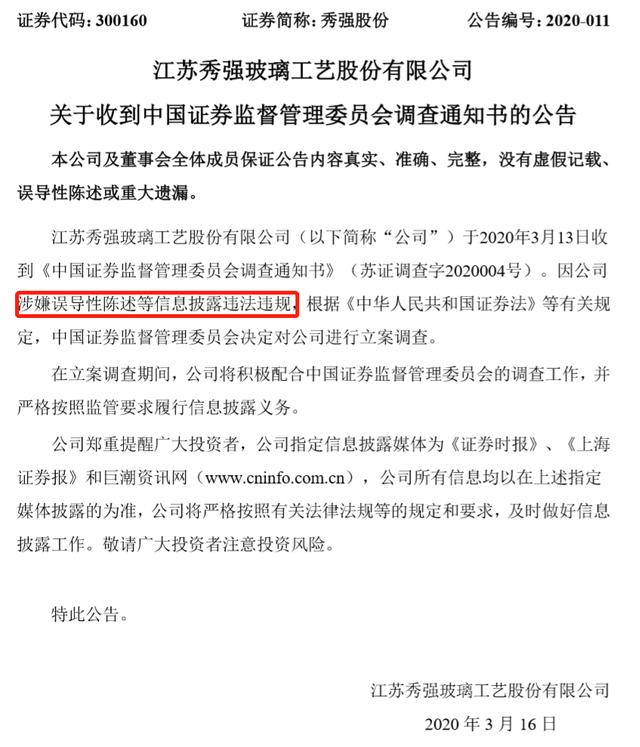 证券代码：300160　　证券简称：秀强股份　　公告编号：2020-011

江苏秀强玻璃工艺股份有限公司
关于收到中国证券监督管理委员会调查通知书的公告

本公司及董事会全体成员保证公告内容真实、准确、完整，没有虚假记载、误导性陈述或重大遗漏。

江苏秀强玻璃工艺股份有限公司（以下简称“公司”）于2020年3月13日收到《中国证券监督管理委员会调查通知书》（苏证调查字2020004号）。因公司涉嫌误导性陈述等信息披露违法违规，根据《中华人民共和国证券法》等有关规定，中国证券监督管理委员会决定对公司进行立案调查。

在立案调查期间，公司将积极配合中国证券监督管理委员会的调查工作，并严格按照监管要求履行信息披露义务。

公司郑重提醒广大投资者，公司指定信息披露媒体为《证券时报》、《上海证券报》和巨潮资讯网（www.cninfo.com.cn），公司所有信息均以在上述指定媒体披露的为准，公司将严格按照有关法律法规等的规定和要求，及时做好信息披露工作。敬请广大投资者注意投资风险。

特此公告。

江苏秀强玻璃工艺股份有限公司

2020 年 3 月 16 日